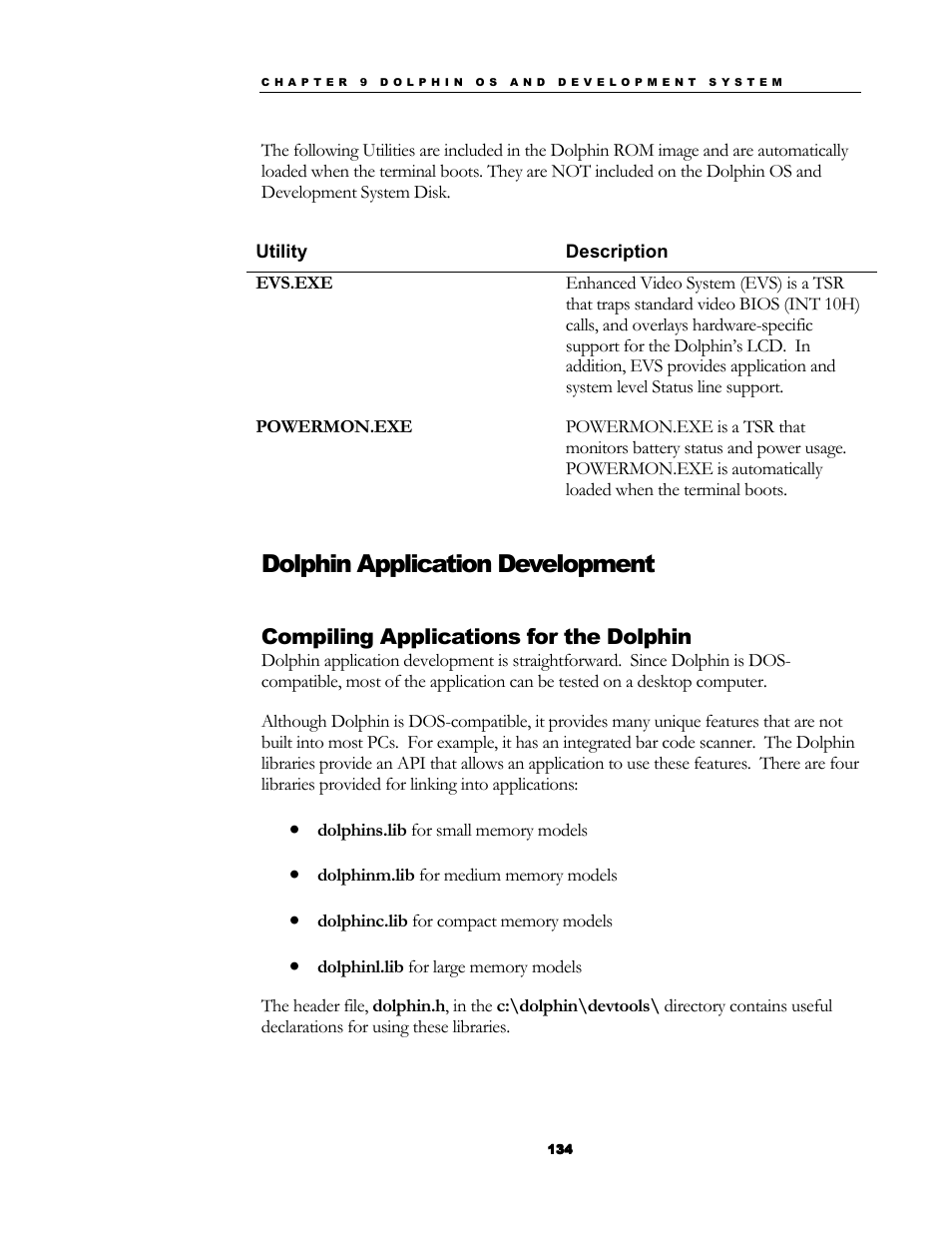 CHAPTER 9 DOLPHIN OS AND DEVELOPMENT SYSTEM

The following Utilities are included in the Dolphin ROM image and are automatically loaded when the terminal boots. They are NOT included on the Dolphin OS and Development System Disk.

| Utility | Description |
|---|---|
| EVS.EXE | Enhanced Video System (EVS) is a TSR that traps standard video BIOS (INT 10H) calls, and overlays hardware-specific support for the Dolphin's LCD. In addition, EVS provides application and system level Status line support. |
| POWERMON.EXE | POWERMON.EXE is a TSR that monitors battery status and power usage. POWERMON.EXE is automatically loaded when the terminal boots. |

Dolphin Application Development

Compiling Applications for the Dolphin

Dolphin application development is straightforward. Since Dolphin is DOS-compatible, most of the application can be tested on a desktop computer.

Although Dolphin is DOS-compatible, it provides many unique features that are not built into most PCs. For example, it has an integrated bar code scanner. The Dolphin libraries provide an API that allows an application to use these features. There are four libraries provided for linking into applications:

• dolphins.lib for small memory models

• dolphinm.lib for medium memory models

• dolphinc.lib for compact memory models

• dolphinl.lib for large memory models

The header file, dolphin.h, in the c:\dolphin\devtools\ directory contains useful declarations for using these libraries.

134